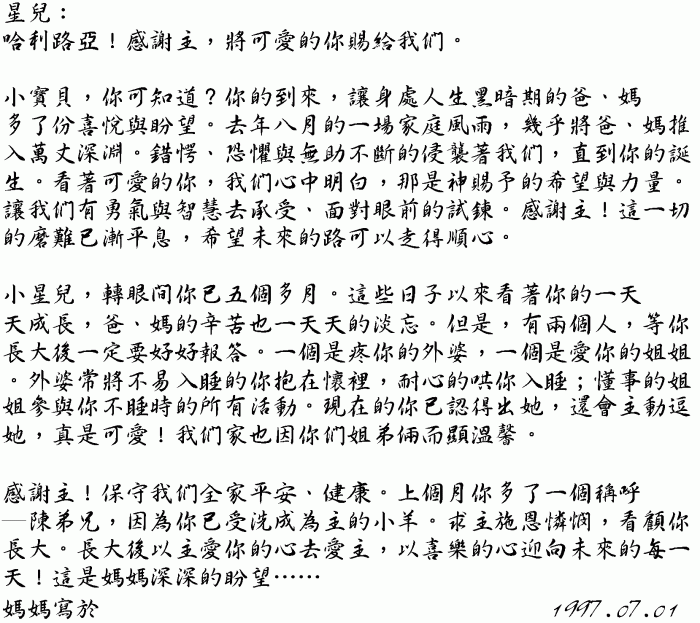 星兒：
哈利路亞！感謝主，將可愛的你賜給我們。

小寶貝，你可知道？你的到來，讓身處人生黑暗期的爸、媽多了份喜悅與盼望。去年八月的一場家庭風雨，幾乎將爸、媽推入萬丈深淵。錯愕、恐懼與無助不斷的侵襲著我們，直到你的誕生。看著可愛的你，我們心中明白，那是神賜予的希望與力量。讓我們有勇氣與智慧去承受、面對眼前的試鍊。感謝主！這一切的磨難已漸平息，希望未來的路可以走得順心。

小星兒，轉眼間你已五個多月。這些日子以來看著你的一天天成長，爸、媽的辛苦也一天天的淡忘。但是，有兩個人，等你長大後一定要好好報答。一個是疼你的外婆，一個是愛你的姐姐。外婆常將不易入睡的你抱在懷裡，耐心的哄你入睡；懂事的姐姐參與你不睡時的所有活動。現在的你已認得出她，還會主動逗她，真是可愛！我們家也因你們姐弟倆而顯溫馨。

感謝主！保守我們全家平安、健康。上個月你多了一個稱呼—陳弟兄，因為你已受洗成為主的小羊。求主施恩憐憫，看顧你長大。長大後以主愛你的心去愛主，以喜樂的心迎向未來的每一天！這是媽媽深深的盼望……
媽媽寫於 1997.07.01